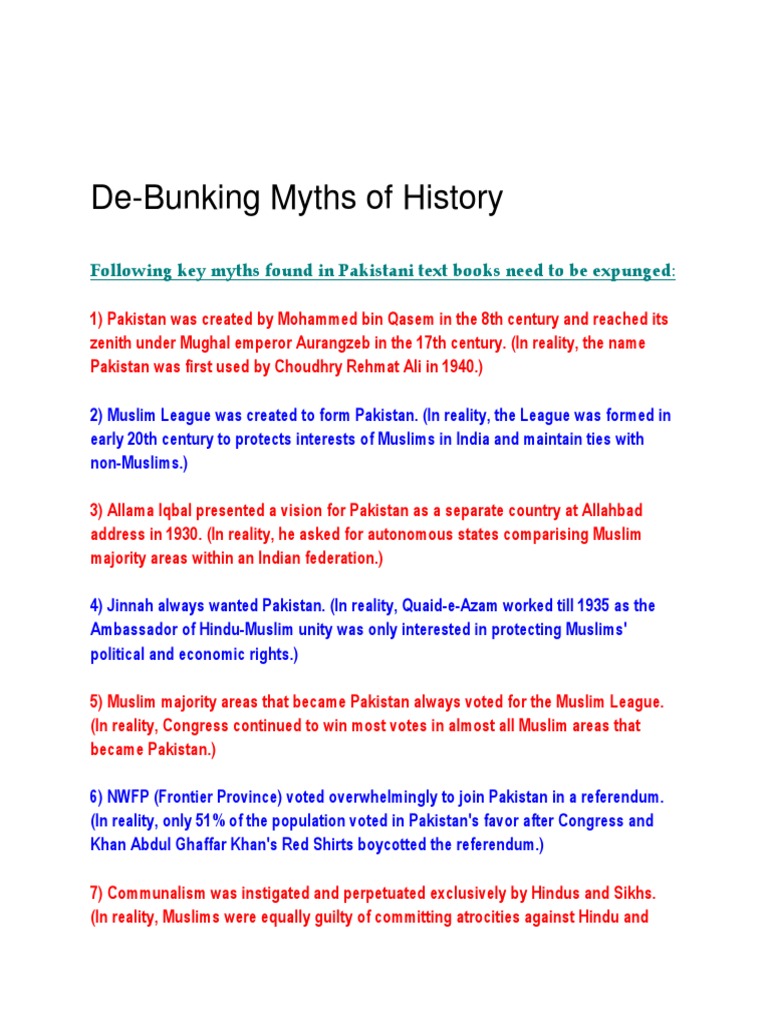 De-Bunking Myths of History

Following key myths found in Pakistani text books need to be expunged:

1) Pakistan was created by Mohammed bin Qasem in the 8th century and reached its zenith under Mughal emperor Aurangzeb in the 17th century. (In reality, the name Pakistan was first used by Choudhry Rehmat Ali in 1940.)

2) Muslim League was created to form Pakistan. (In reality, the League was formed in early 20th century to protects interests of Muslims in India and maintain ties with non-Muslims.)

3) Allama Iqbal presented a vision for Pakistan as a separate country at Allahbad address in 1930. (In reality, he asked for autonomous states comparising Muslim majority areas within an Indian federation.)

4) Jinnah always wanted Pakistan. (In reality, Quaid-e-Azam worked till 1935 as the Ambassador of Hindu-Muslim unity was only interested in protecting Muslims' political and economic rights.)

5) Muslim majority areas that became Pakistan always voted for the Muslim League. (In reality, Congress continued to win most votes in almost all Muslim areas that became Pakistan.)

6) NWFP (Frontier Province) voted overwhelmingly to join Pakistan in a referendum. (In reality, only 51% of the population voted in Pakistan's favor after Congress and Khan Abdul Ghaffar Khan's Red Shirts boycotted the referendum.)

7) Communalism was instigated and perpetuated exclusively by Hindus and Sikhs. (In reality, Muslims were equally guilty of committing atrocities against Hindu and